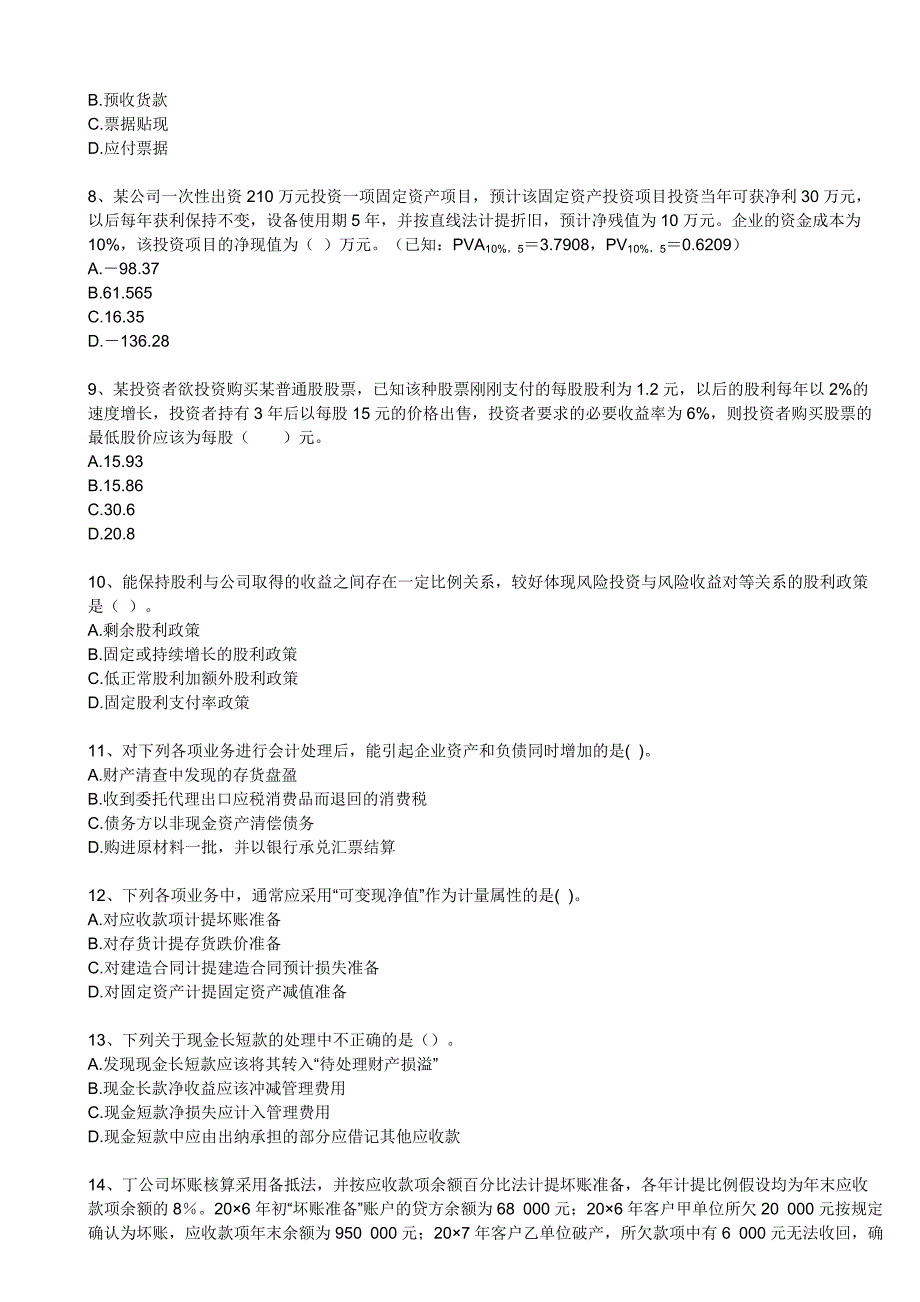 B.预收货款
C.票据贴现
D.应付票据

8、某公司一次性出资 210 万元投资一项固定资产项目，预计该固定资产投资项目投资当年可获净利 30 万元，以后每年获利保持不变，设备使用期 5 年，并按直线法计提折旧，预计净残值为 10 万元。企业的资金成本为 10%，该投资项目的净现值为（ ）万元。（已知：$PVA_{10\%,5}$=3.7908，$PV_{10\%,5}$=0.6209）
A.－98.37
B.61.565
C.16.35
D.－136.28

9、某投资者欲投资购买某普通股股票，已知该种股票刚刚支付的每股股利为 1.2 元，以后的股利每年以 2%的速度增长，投资者持有 3 年后以每股 15 元的价格出售，投资者要求的必要收益率为 6%，则投资者购买股票的最低股价应该为每股（ ）元。
A.15.93
B.15.86
C.30.6
D.20.8

10、能保持股利与公司取得的收益之间存在一定比例关系，较好体现风险投资与风险收益对等关系的股利政策是（ ）。
A.剩余股利政策
B.固定或持续增长的股利政策
C.低正常股利加额外股利政策
D.固定股利支付率政策

11、对下列各项业务进行会计处理后，能引起企业资产和负债同时增加的是( )。
A.财产清查中发现的存货盘盈
B.收到委托代理出口应税消费品而退回的消费税
C.债务方以非现金资产清偿债务
D.购进原材料一批，并以银行承兑汇票结算

12、下列各项业务中，通常应采用“可变现净值”作为计量属性的是( )。
A.对应收款项计提坏账准备
B.对存货计提存货跌价准备
C.对建造合同计提建造合同预计损失准备
D.对固定资产计提固定资产减值准备

13、下列关于现金长短款的处理中不正确的是（）。
A.发现现金长短款应该将其转入“待处理财产损溢”
B.现金长款净收益应该冲减管理费用
C.现金短款净损失应计入管理费用
D.现金短款中应由出纳承担的部分应借记其他应收款

14、丁公司坏账核算采用备抵法，并按应收款项余额百分比法计提坏账准备，各年计提比例假设均为年末应收款项余额的 8%。20×6 年初“坏账准备”账户的贷方余额为 68 000 元；20×6 年客户甲单位所欠 20 000 元按规定确认为坏账，应收款项年末余额为 950 000 元；20×7 年客户乙单位破产，所欠款项中有 6 000 元无法收回，确